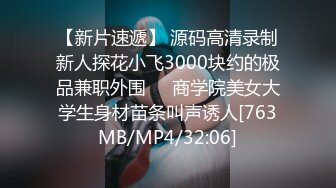 【新片速遞】 源码高清录制新人探花小飞3000块约的极品兼职外围　商学院美女大学生身材苗条叫声诱人[763MB/MP4/32:06]